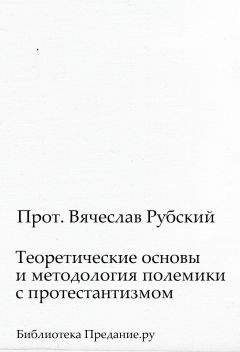 Прот. Вячеслав Рубский

Теоретические основы и методология полемики с протестантизмом

Библиотека Предание.ру